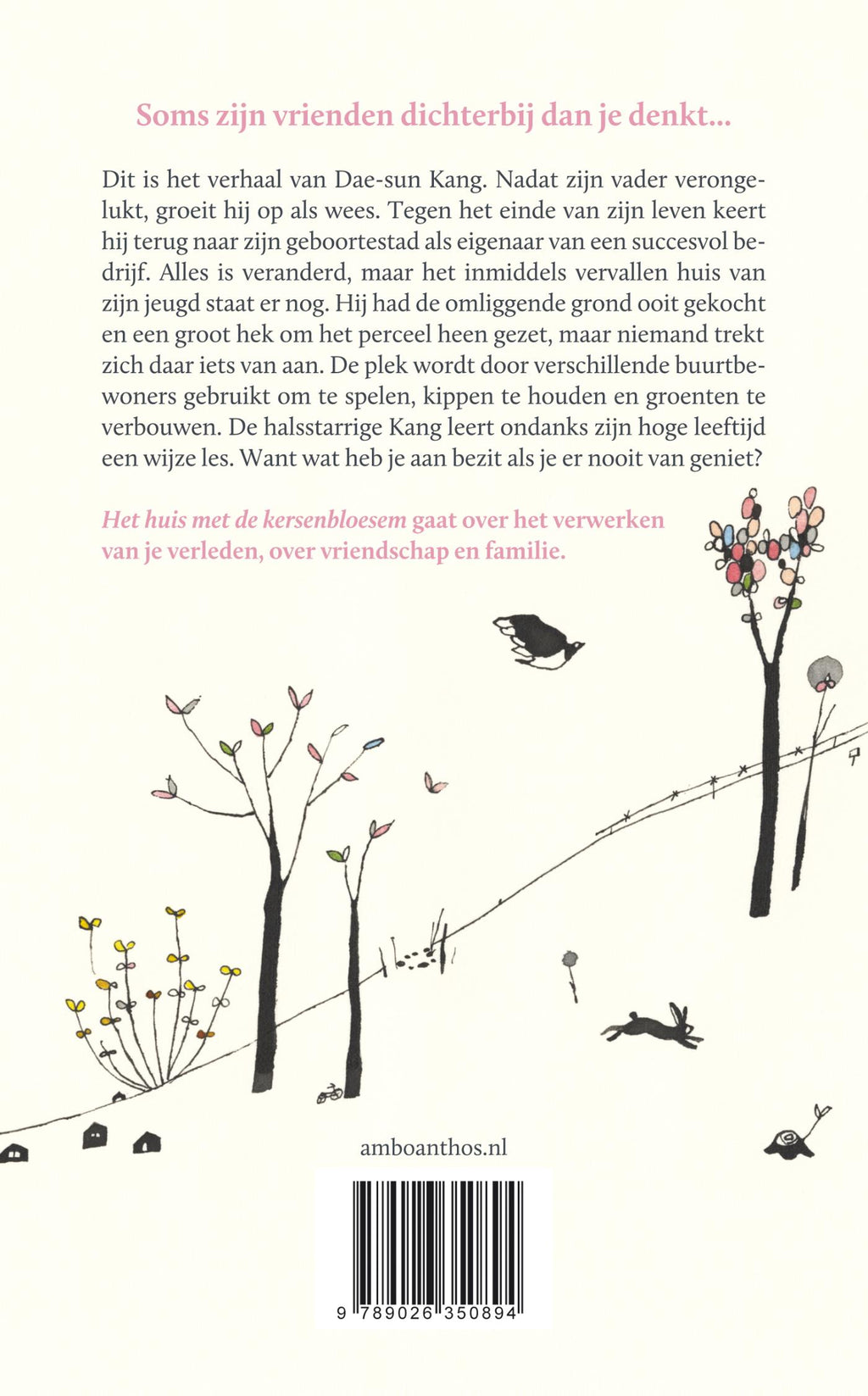 Soms zijn vrienden dichterbij dan je denkt...

Dit is het verhaal van Dae-sun Kang. Nadat zijn vader verongelukt, groeit hij op als wees. Tegen het einde van zijn leven keert hij terug naar zijn geboortestad als eigenaar van een succesvol bedrijf. Alles is veranderd, maar het inmiddels vervallen huis van zijn jeugd staat er nog. Hij had de omliggende grond ooit gekocht en een groot hek om het perceel heen gezet, maar niemand trekt zich daar iets van aan. De plek wordt door verschillende buurtbewoners gebruikt om te spelen, kippen te houden en groenten te verbouwen. De halsstarrige Kang leert ondanks zijn hoge leeftijd een wijze les. Want wat heb je aan bezit als je er nooit van geniet?

Het huis met de kersenbloesem gaat over het verwerken van je verleden, over vriendschap en familie.

amboanthos.nl

9 789026 350894